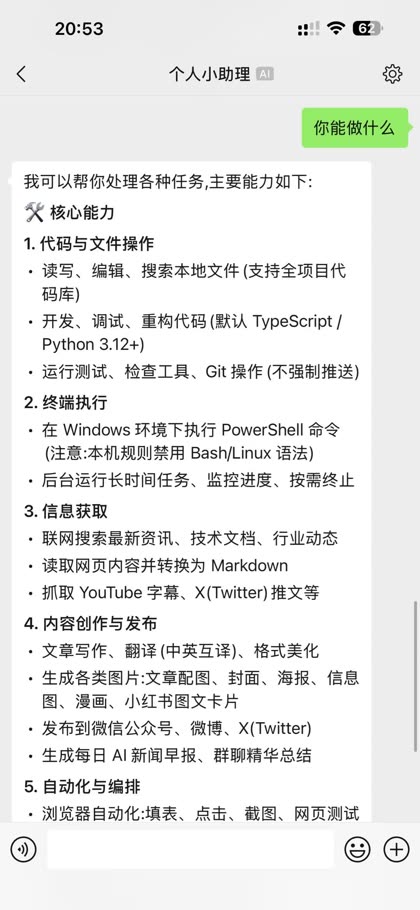 20:53
62

个人小助理 AI

你能做什么

我可以帮你处理各种任务,主要能力如下:

🛠️ 核心能力

1. 代码与文件操作

• 读写、编辑、搜索本地文件 (支持全项目代码库)
• 开发、调试、重构代码 (默认 TypeScript / Python 3.12+)
• 运行测试、检查工具、Git 操作 (不强制推送)

2. 终端执行

• 在 Windows 环境下执行 PowerShell 命令 (注意:本机规则禁用 Bash/Linux 语法)
• 后台运行长时间任务、监控进度、按需终止

3. 信息获取

• 联网搜索最新资讯、技术文档、行业动态
• 读取网页内容并转换为 Markdown
• 抓取 YouTube 字幕、X(Twitter) 推文等

4. 内容创作与发布

• 文章写作、翻译 (中英互译)、格式美化
• 生成各类图片:文章配图、封面、海报、信息图、漫画、小红书图文卡片
• 发布到微信公众号、微博、X(Twitter)
• 生成每日 AI 新闻早报、群聊精华总结

5. 自动化与编排

• 浏览器自动化:填表、点击、截图、网页测试